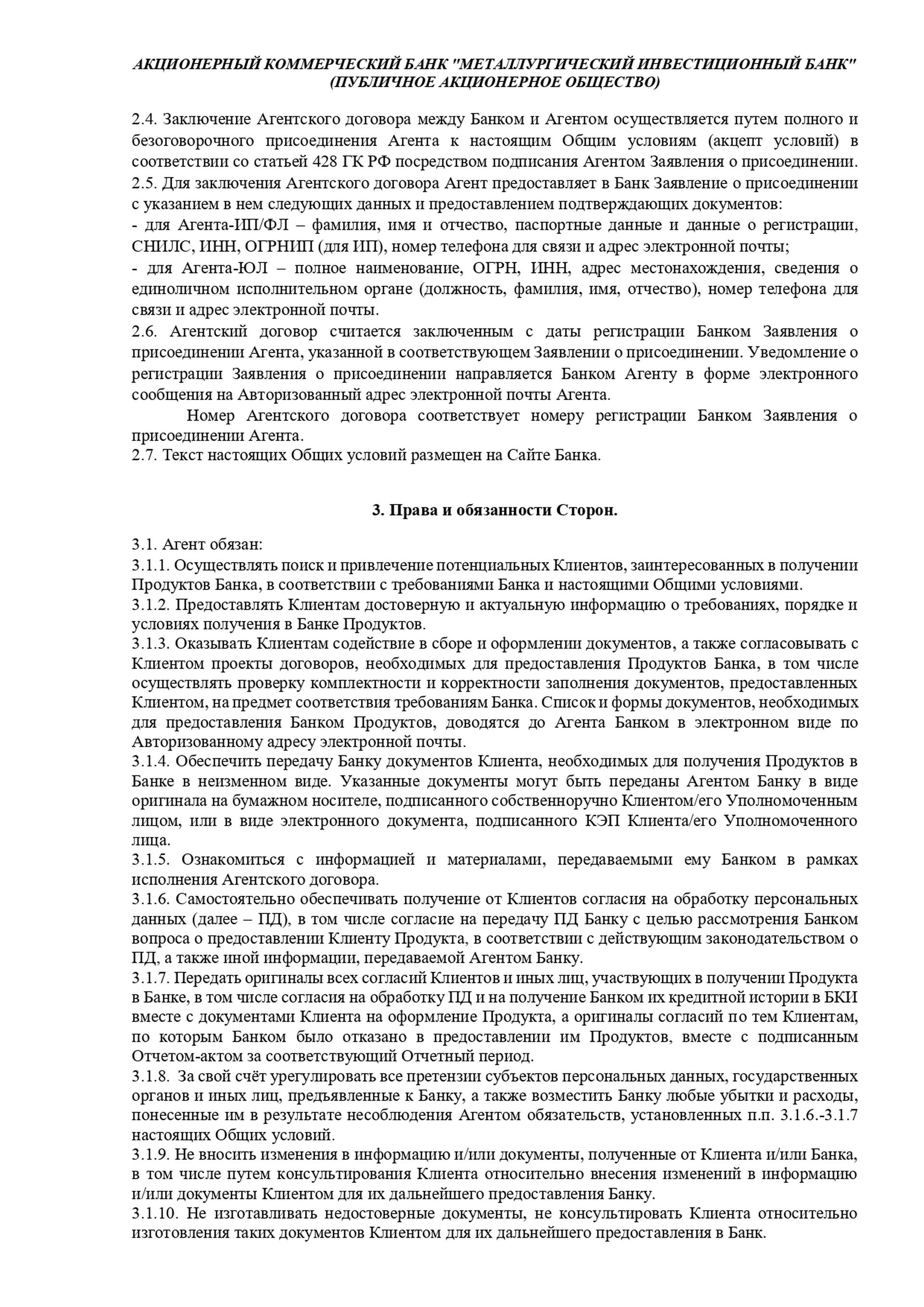 АКЦИОНЕРНЫЙ КОММЕРЧЕСКИЙ БАНК "МЕТАЛЛУРГИЧЕСКИЙ ИНВЕСТИЦИОННЫЙ БАНК" (ПУБЛИЧНОЕ АКЦИОНЕРНОЕ ОБЩЕСТВО)

2.4. Заключение Агентского договора между Банком и Агентом осуществляется путем полного и безоговорочного присоединения Агента к настоящим Общим условиям (акцепт условий) в соответствии со статьей 428 ГК РФ посредством подписания Агентом Заявления о присоединении.
2.5. Для заключения Агентского договора Агент предоставляет в Банк Заявление о присоединении с указанием в нем следующих данных и предоставлением подтверждающих документов:
- для Агента-ИП/ФЛ – фамилия, имя и отчество, паспортные данные и данные о регистрации, СНИЛС, ИНН, ОГРНИП (для ИП), номер телефона для связи и адрес электронной почты;
- для Агента-ЮЛ – полное наименование, ОГРН, ИНН, адрес местонахождения, сведения о единоличном исполнительном органе (должность, фамилия, имя, отчество), номер телефона для связи и адрес электронной почты.
2.6. Агентский договор считается заключенным с даты регистрации Банком Заявления о присоединении Агента, указанной в соответствующем Заявлении о присоединении. Уведомление о регистрации Заявления о присоединении направляется Банком Агенту в форме электронного сообщения на Авторизованный адрес электронной почты Агента.
Номер Агентского договора соответствует номеру регистрации Банком Заявления о присоединении Агента.
2.7. Текст настоящих Общих условий размещен на Сайте Банка.

3. Права и обязанности Сторон.

3.1. Агент обязан:
3.1.1. Осуществлять поиск и привлечение потенциальных Клиентов, заинтересованных в получении Продуктов Банка, в соответствии с требованиями Банка и настоящими Общими условиями.
3.1.2. Предоставлять Клиентам достоверную и актуальную информацию о требованиях, порядке и условиях получения в Банке Продуктов.
3.1.3. Оказывать Клиентам содействие в сборе и оформлении документов, а также согласовывать с Клиентом проекты договоров, необходимых для предоставления Продуктов Банка, в том числе осуществлять проверку комплектности и корректности заполнения документов, предоставленных Клиентом, на предмет соответствия требованиям Банка. Список и формы документов, необходимых для предоставления Банком Продуктов, доводятся до Агента Банком в электронном виде по Авторизованному адресу электронной почты.
3.1.4. Обеспечить передачу Банку документов Клиента, необходимых для получения Продуктов в Банке в неизменном виде. Указанные документы могут быть переданы Агентом Банку в виде оригинала на бумажном носителе, подписанного собственноручно Клиентом/его Уполномоченным лицом, или в виде электронного документа, подписанного КЭП Клиента/его Уполномоченного лица.
3.1.5. Ознакомиться с информацией и материалами, передаваемыми ему Банком в рамках исполнения Агентского договора.
3.1.6. Самостоятельно обеспечивать получение от Клиентов согласия на обработку персональных данных (далее – ПД), в том числе согласие на передачу ПД Банку с целью рассмотрения Банком вопроса о предоставлении Клиенту Продукта, в соответствии с действующим законодательством о ПД, а также иной информации, передаваемой Агентом Банку.
3.1.7. Передать оригиналы всех согласий Клиентов и иных лиц, участвующих в получении Продукта в Банке, в том числе согласия на обработку ПД и на получение Банком их кредитной истории в БКИ вместе с документами Клиента на оформление Продукта, а оригиналы согласий по тем Клиентам, по которым Банком было отказано в предоставлении им Продуктов, вместе с подписанным Отчетом-актом за соответствующий Отчетный период.
3.1.8. За свой счёт урегулировать все претензии субъектов персональных данных, государственных органов и иных лиц, предъявленные к Банку, а также возместить Банку любые убытки и расходы, понесенные им в результате несоблюдения Агентом обязательств, установленных п.п. 3.1.6.-3.1.7 настоящих Общих условий.
3.1.9. Не вносить изменения в информацию и/или документы, полученные от Клиента и/или Банка, в том числе путем консультирования Клиента относительно внесения изменений в информацию и/или документы Клиентом для их дальнейшего предоставления Банку.
3.1.10. Не изготавливать недостоверные документы, не консультировать Клиента относительно изготовления таких документов Клиентом для их дальнейшего предоставления в Банк.